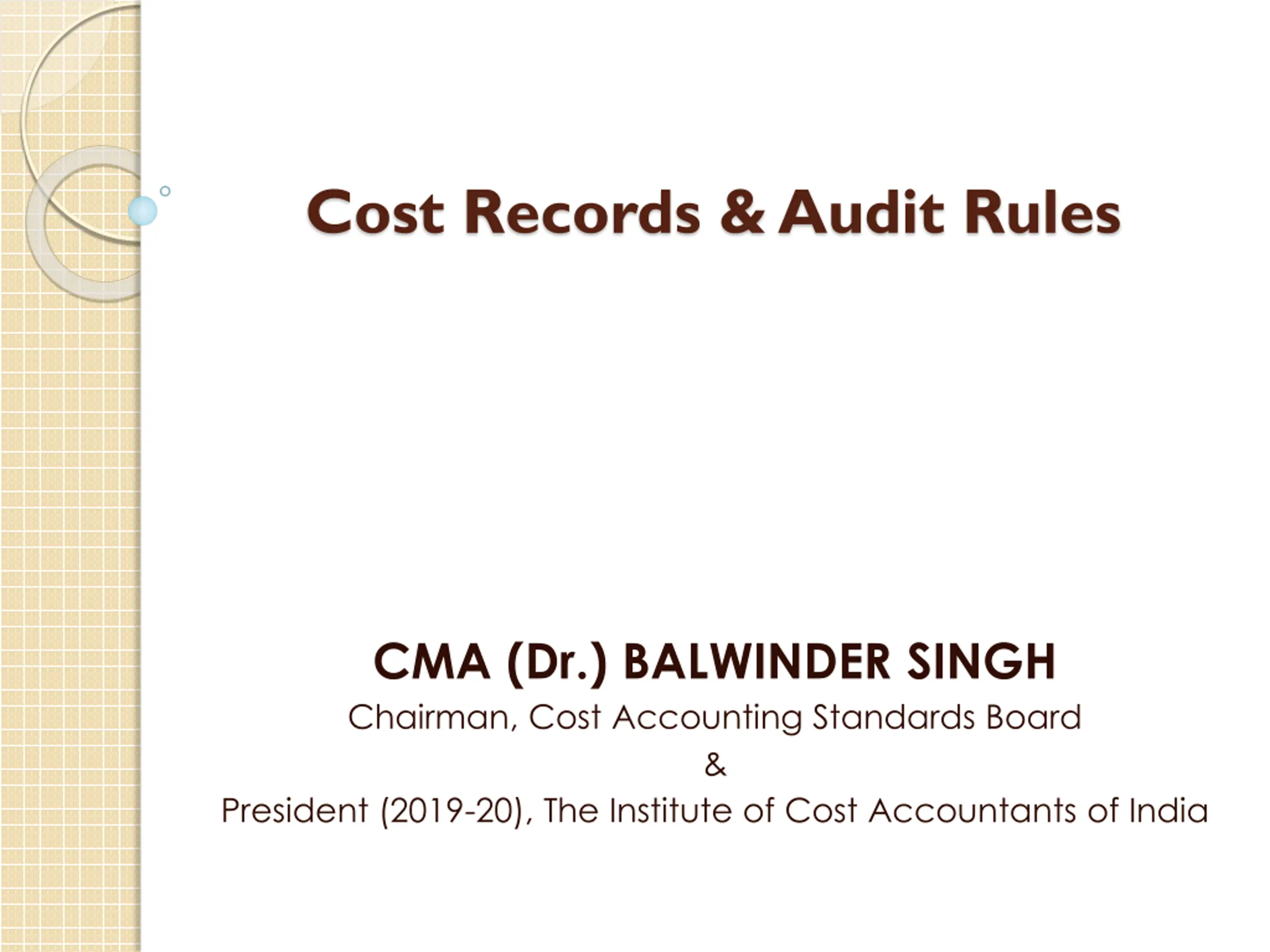 Cost Records & Audit Rules

CMA (Dr.) BALWINDER SINGH
Chairman, Cost Accounting Standards Board
&
President (2019-20), The Institute of Cost Accountants of India